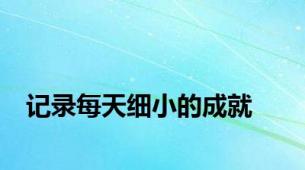 记录每天细小的成就